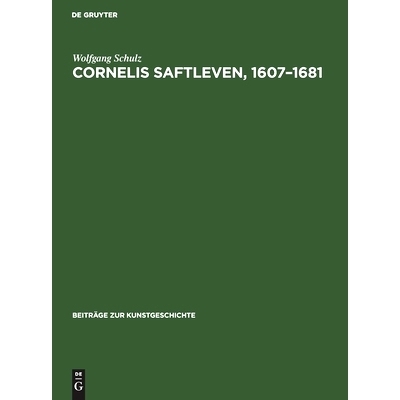 DE GRUYTER

Wolfgang Schulz
CORNELIS SAFTLEVEN, 1607–1681

BEITRÄGE ZUR KUNSTGESCHICHTE

DE
G